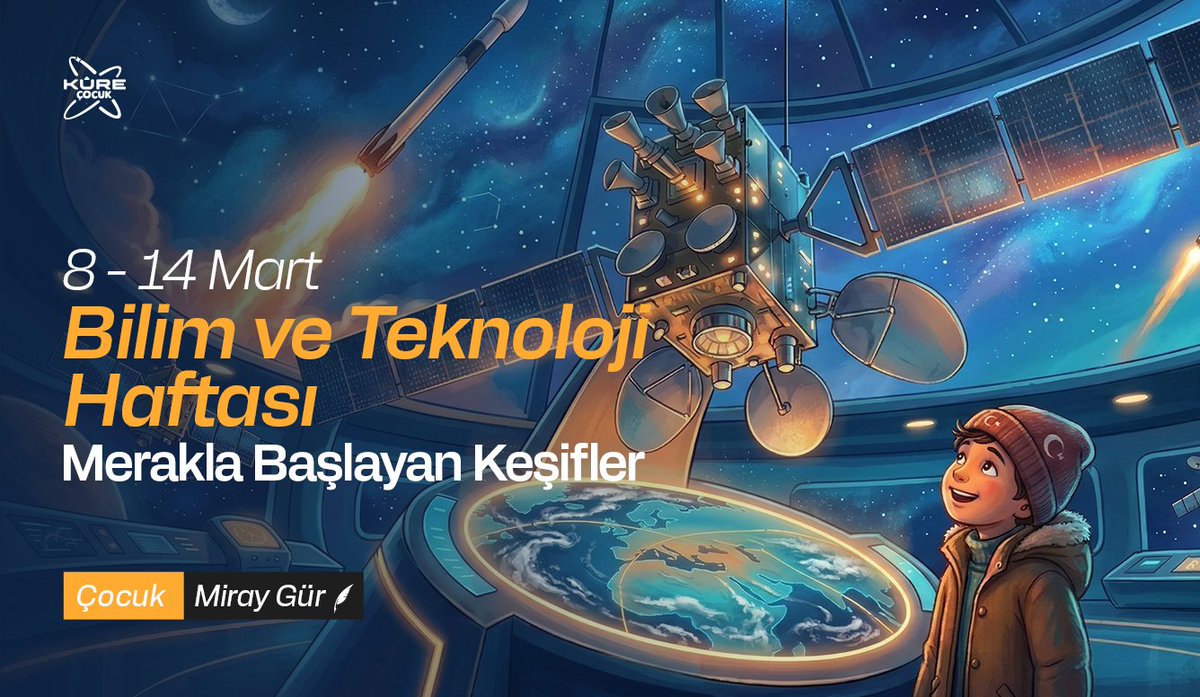 KÜRE ÇOCUK

8 - 14 Mart

Bilim ve Teknoloji Haftası

Merakla Başlayan Keşifler

Çocuk

Miray Gür